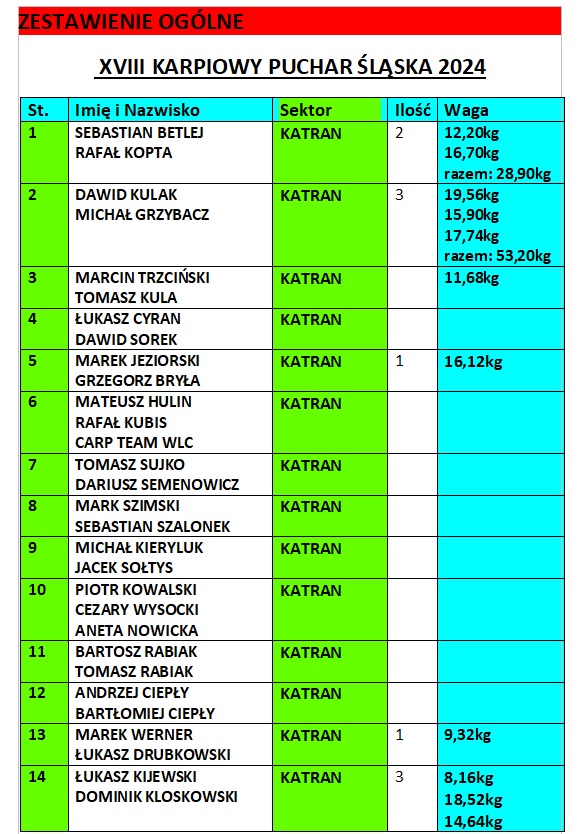 ZESTAWIENIE OGÓLNE

XVIII KARPIOWY PUCHAR ŚLĄSKA 2024

| St. | Imię i Nazwisko | Sektor | Ilość | Waga |
|---|---|---|---|---|
| 1 | SEBASTIAN BETLEJ RAFAŁ KOPTA | KATRAN | 2 | 12,20kg 16,70kg razem: 28,90kg |
| 2 | DAWID KULAK MICHAŁ GRZYBACZ | KATRAN | 3 | 19,56kg 15,90kg 17,74kg razem: 53,20kg |
| 3 | MARCIN TRZCIŃSKI TOMASZ KULA | KATRAN | | 11,68kg |
| 4 | ŁUKASZ CYRAN DAWID SOREK | KATRAN | | |
| 5 | MAREK JEZIORSKI GRZEGORZ BRYŁA | KATRAN | 1 | 16,12kg |
| 6 | MATEUSZ HULIN RAFAŁ KUBIS CARP TEAM WLC | KATRAN | | |
| 7 | TOMASZ SUJKO DARIUSZ SEMENOWICZ | KATRAN | | |
| 8 | MARK SZIMSKI SEBASTIAN SZALONEK | KATRAN | | |
| 9 | MICHAŁ KIERYLUK JACEK SOŁTYS | KATRAN | | |
| 10 | PIOTR KOWALSKI CEZARY WYSOCKI ANETA NOWICKA | KATRAN | | |
| 11 | BARTOSZ RABIAK TOMASZ RABIAK | KATRAN | | |
| 12 | ANDRZEJ CIEPŁY BARTŁOMIEJ CIEPŁY | KATRAN | | |
| 13 | MAREK WERNER ŁUKASZ DRUBKOWSKI | KATRAN | 1 | 9,32kg |
| 14 | ŁUKASZ KIJEWSKI DOMINIK KLOSKOWSKI | KATRAN | 3 | 8,16kg 18,52kg 14,64kg |